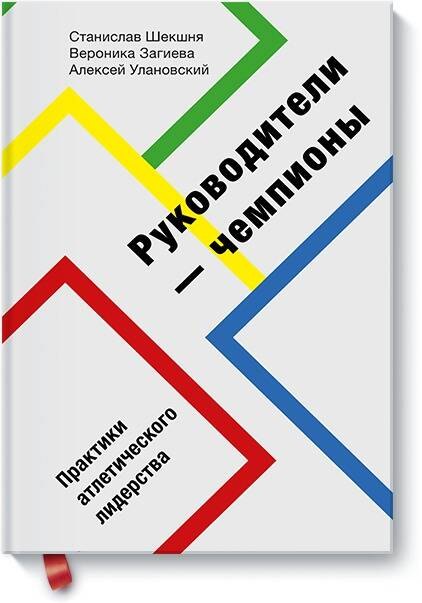 Станислав Шекшня
Вероника Загиева
Алексей Улановский

Руководители — чемпионы

Практики атлетического лидерства